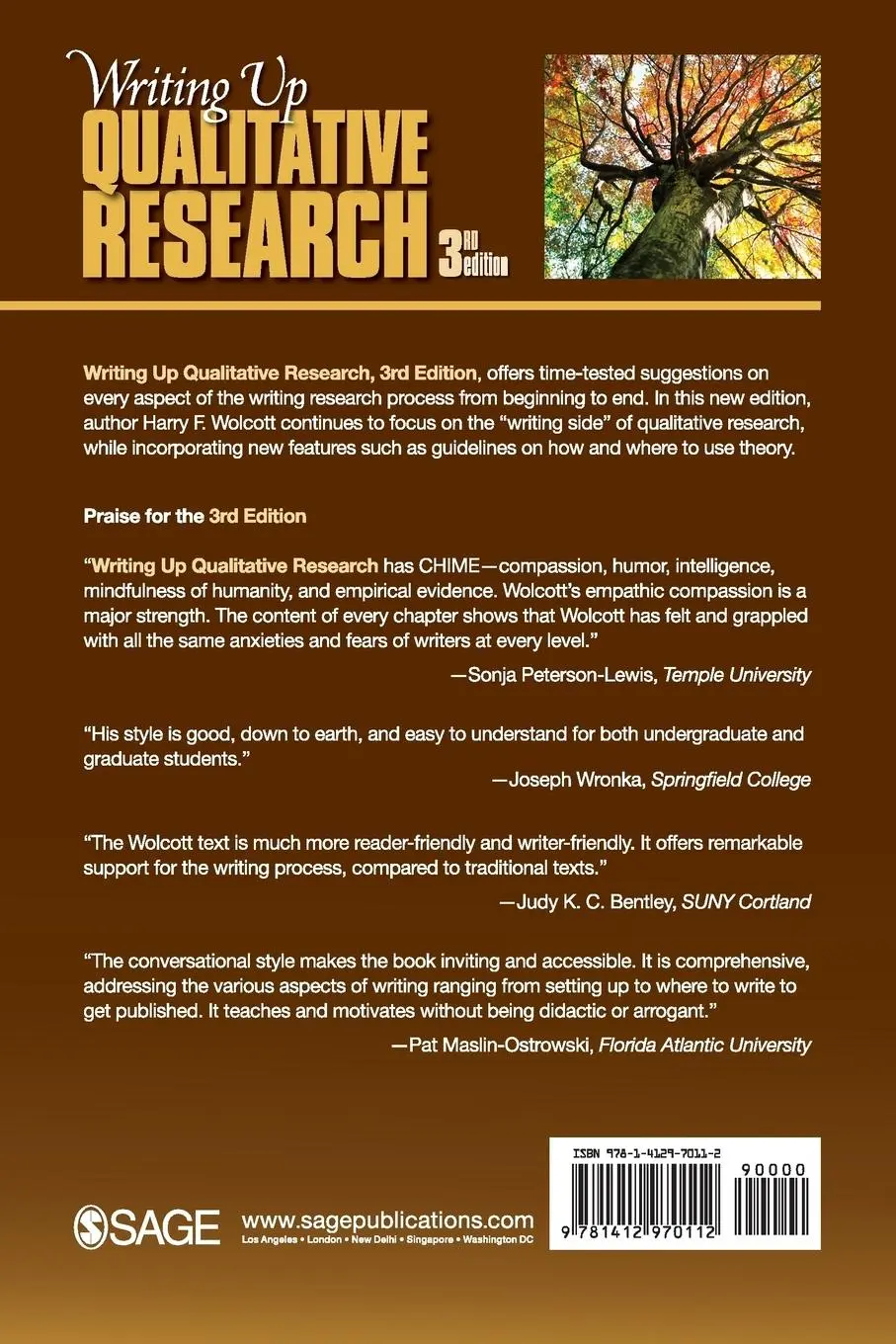 Writing Up
QUALITATIVE
RESEARCH
3RD edition

Writing Up Qualitative Research, 3rd Edition, offers time-tested suggestions on every aspect of the writing research process from beginning to end. In this new edition, author Harry F. Wolcott continues to focus on the "writing side" of qualitative research, while incorporating new features such as guidelines on how and where to use theory.

Praise for the 3rd Edition

"Writing Up Qualitative Research has CHIME—compassion, humor, intelligence, mindfulness of humanity, and empirical evidence. Wolcott's empathic compassion is a major strength. The content of every chapter shows that Wolcott has felt and grappled with all the same anxieties and fears of writers at every level."
—Sonja Peterson-Lewis, Temple University

"His style is good, down to earth, and easy to understand for both undergraduate and graduate students."
—Joseph Wronka, Springfield College

"The Wolcott text is much more reader-friendly and writer-friendly. It offers remarkable support for the writing process, compared to traditional texts."
—Judy K. C. Bentley, SUNY Cortland

"The conversational style makes the book inviting and accessible. It is comprehensive, addressing the various aspects of writing ranging from setting up to where to write to get published. It teaches and motivates without being didactic or arrogant."
—Pat Maslin-Ostrowski, Florida Atlantic University

SAGE
www.sagepublications.com
Los Angeles • London • New Delhi • Singapore • Washington DC

ISBN 978-1-4129-7011-2
90000
9 781412 970112